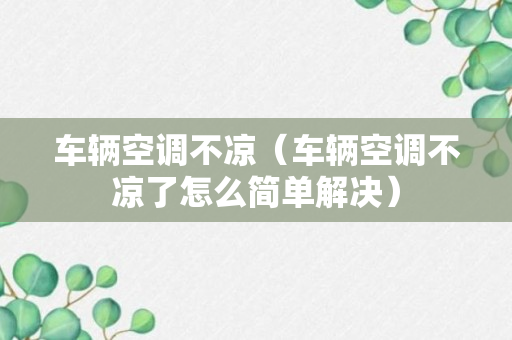 车辆空调不凉（车辆空调不凉了怎么简单解决）